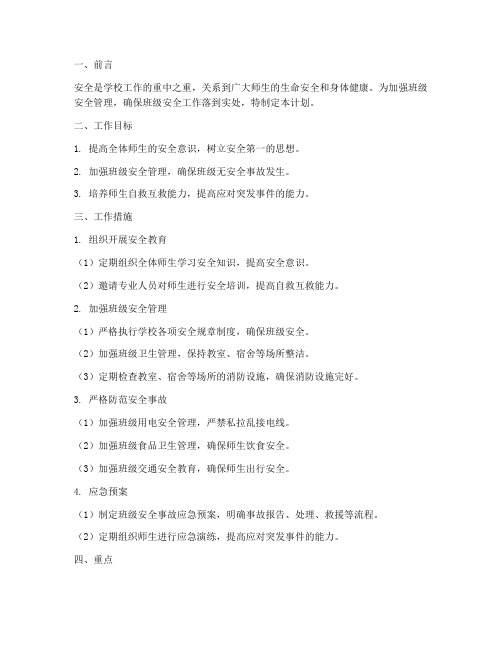 一、前言

安全是学校工作的重中之重，关系到广大师生的生命安全和身体健康。为加强班级安全管理，确保班级安全工作落到实处，特制定本计划。

二、工作目标

1. 提高全体师生的安全意识，树立安全第一的思想。

2. 加强班级安全管理，确保班级无安全事故发生。

3. 培养师生自救互救能力，提高应对突发事件的能力。

三、工作措施

1. 组织开展安全教育

（1）定期组织全体师生学习安全知识，提高安全意识。

（2）邀请专业人员对师生进行安全培训，提高自救互救能力。

2. 加强班级安全管理

（1）严格执行学校各项安全规章制度，确保班级安全。

（2）加强班级卫生管理，保持教室、宿舍等场所整洁。

（3）定期检查教室、宿舍等场所的消防设施，确保消防设施完好。

3. 严格防范安全事故

（1）加强班级用电安全管理，严禁私拉乱接电线。

（2）加强班级食品卫生管理，确保师生饮食安全。

（3）加强班级交通安全教育，确保师生出行安全。

4. 应急预案

（1）制定班级安全事故应急预案，明确事故报告、处理、救援等流程。

（2）定期组织师生进行应急演练，提高应对突发事件的能力。

四、重点